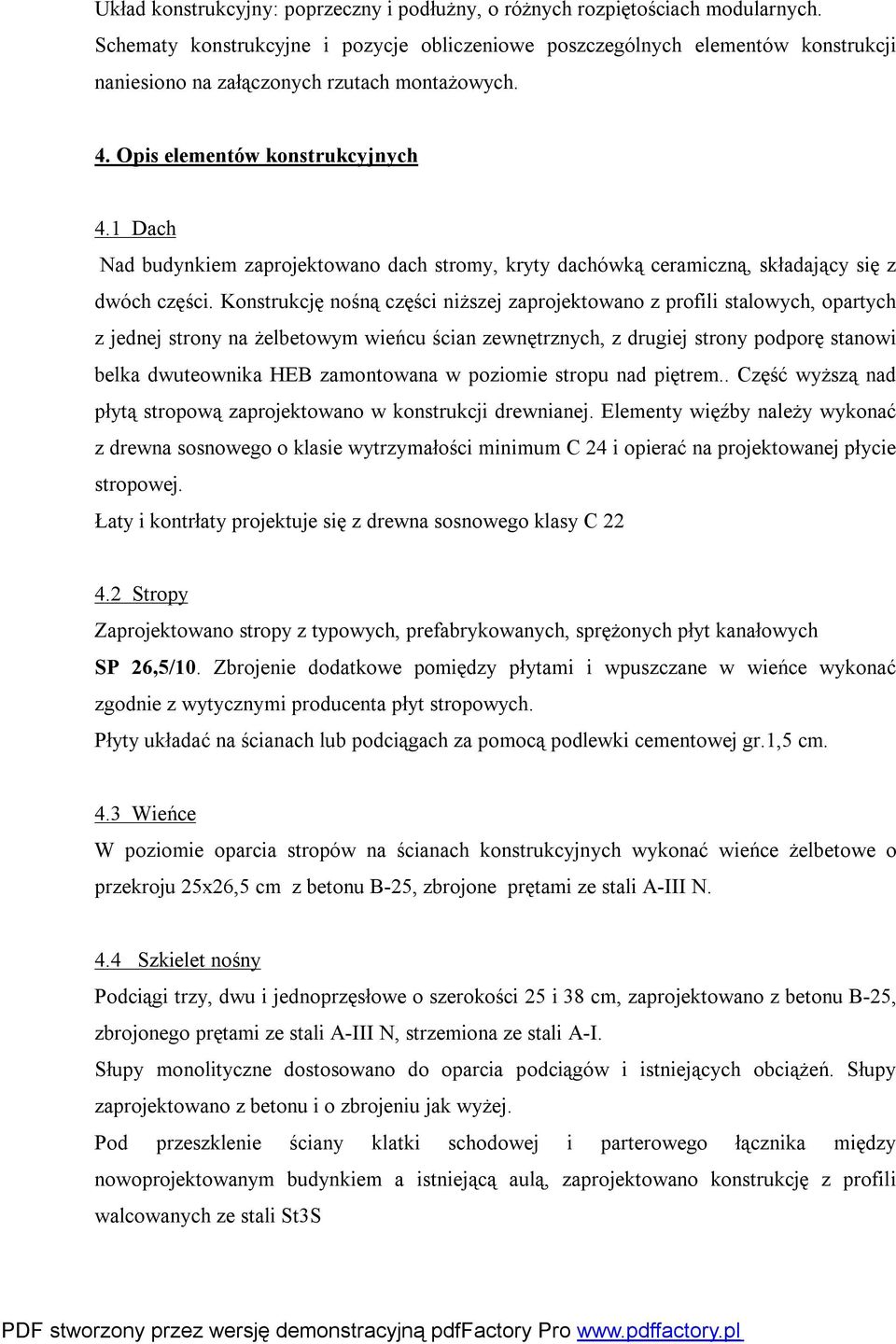 Układ konstrukcyjny: poprzeczny i podłużny, o różnych rozpiętościach modularnych. Schematy konstrukcyjne i pozycje obliczeniowe poszczególnych elementów konstrukcji naniesiono na załączonych rzutach montażowych.

4. Opis elementów konstrukcyjnych

4.1 Dach

Nad budynkiem zaprojektowano dach stromy, kryty dachówką ceramiczną, składający się z dwóch części. Konstrukcję nośną części niższej zaprojektowano z profili stalowych, opartych z jednej strony na żelbetowym wieńcu ścian zewnętrznych, z drugiej strony podporę stanowi belka dwuteownika HEB zamontowana w poziomie stropu nad piętrem.. Część wyższą nad płytą stropową zaprojektowano w konstrukcji drewnianej. Elementy więźby należy wykonać z drewna sosnowego o klasie wytrzymałości minimum C 24 i opierać na projektowanej płycie stropowej.

Łaty i kontrłaty projektuje się z drewna sosnowego klasy C 22

4.2 Stropy

Zaprojektowano stropy z typowych, prefabrykowanych, sprężonych płyt kanałowych SP 26,5/10. Zbrojenie dodatkowe pomiędzy płytami i wpuszczane w wieńce wykonać zgodnie z wytycznymi producenta płyt stropowych.

Płyty układać na ścianach lub podciągach za pomocą podlewki cementowej gr.1,5 cm.

4.3 Wieńce

W poziomie oparcia stropów na ścianach konstrukcyjnych wykonać wieńce żelbetowe o przekroju 25x26,5 cm z betonu B-25, zbrojone prętami ze stali A-III N.

4.4 Szkielet nośny

Podciągi trzy, dwu i jednoprzęsłowe o szerokości 25 i 38 cm, zaprojektowano z betonu B-25, zbrojonego prętami ze stali A-III N, strzemiona ze stali A-I.

Słupy monolityczne dostosowano do oparcia podciągów i istniejących obciążeń. Słupy zaprojektowano z betonu i o zbrojeniu jak wyżej.

Pod przeszklenie ściany klatki schodowej i parterowego łącznika między nowoprojektowanym budynkiem a istniejącą aulą, zaprojektowano konstrukcję z profili walcowanych ze stali St3S

PDF stworzony przez wersję demonstracyjną pdfFactory Pro www.pdffactory.pl